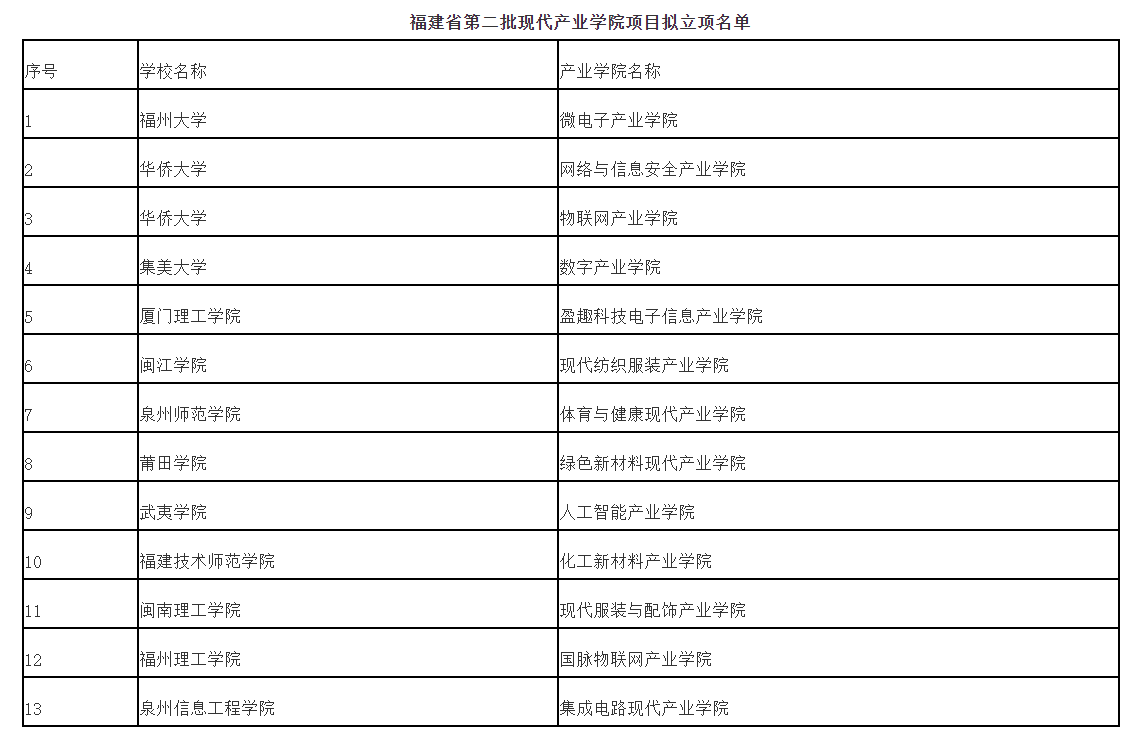 福建省第二批现代产业学院项目拟立项名单

| 序号 | 学校名称 | 产业学院名称 |
|---|---|---|
| 1 | 福州大学 | 微电子产业学院 |
| 2 | 华侨大学 | 网络与信息安全产业学院 |
| 3 | 华侨大学 | 物联网产业学院 |
| 4 | 集美大学 | 数字产业学院 |
| 5 | 厦门理工学院 | 盈趣科技电子信息产业学院 |
| 6 | 闽江学院 | 现代纺织服装产业学院 |
| 7 | 泉州师范学院 | 体育与健康现代产业学院 |
| 8 | 莆田学院 | 绿色新材料现代产业学院 |
| 9 | 武夷学院 | 人工智能产业学院 |
| 10 | 福建技术师范学院 | 化工新材料产业学院 |
| 11 | 闽南理工学院 | 现代服装与配饰产业学院 |
| 12 | 福州理工学院 | 国脉物联网产业学院 |
| 13 | 泉州信息工程学院 | 集成电路现代产业学院 |